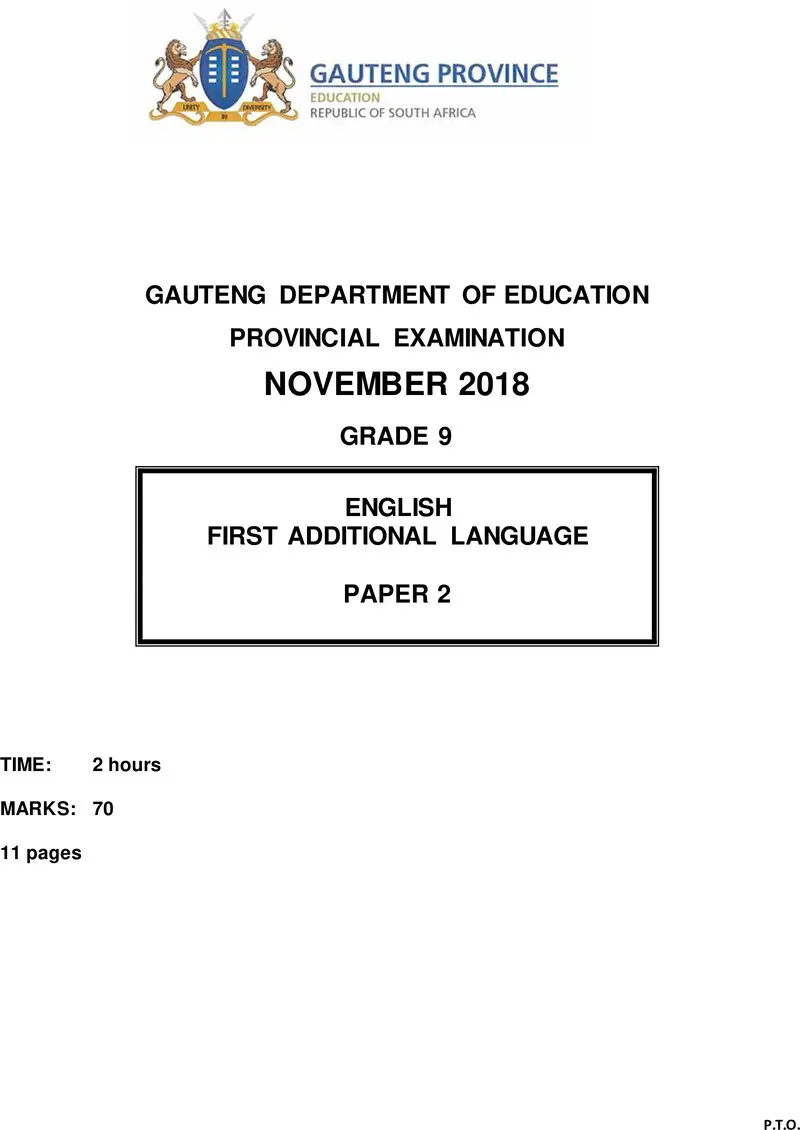 UNITY IN DIVERSITY

GAUTENG PROVINCE
EDUCATION
REPUBLIC OF SOUTH AFRICA

GAUTENG DEPARTMENT OF EDUCATION

PROVINCIAL EXAMINATION

NOVEMBER 2018

GRADE 9

ENGLISH
FIRST ADDITIONAL LANGUAGE

PAPER 2

TIME: 2 hours

MARKS: 70

11 pages

P.T.O.